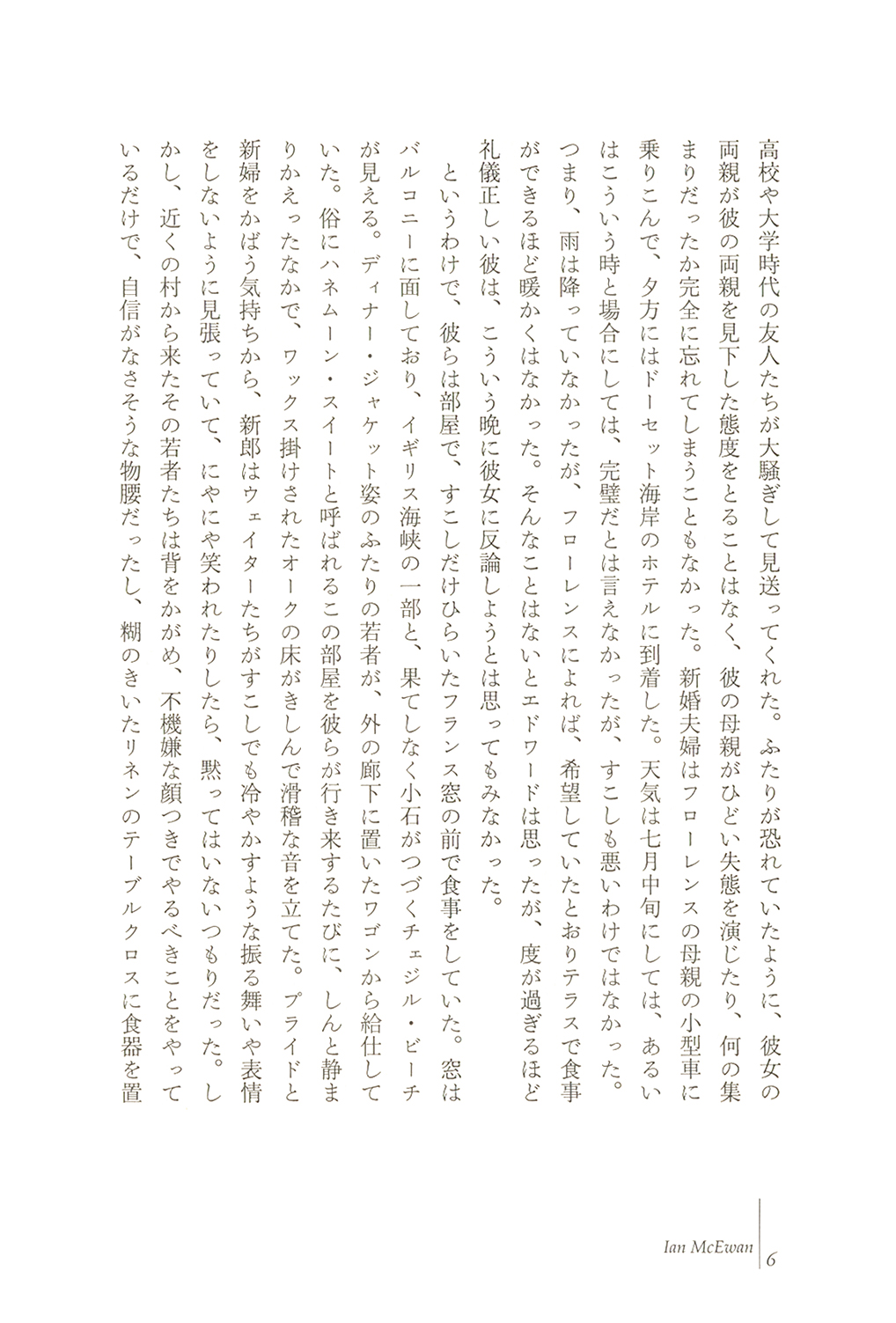 高校や大学時代の友人たちが大騒ぎして見送ってくれた。ふたりが恐れていたように、彼女の両親が彼の両親を見下した態度をとることはなく、彼の母親がひどい失態を演じたり、何の集まりだったか完全に忘れてしまうこともなかった。新婚夫婦はフローレンスの母親の小型車に乗りこんで、夕方にはドーセット海岸のホテルに到着した。天気は七月中旬にしては、あるいはこういう時と場合にしては、完璧だとは言えなかったが、すこしも悪いわけではなかった。つまり、雨は降っていなかったが、フローレンスによれば、希望していたとおりテラスで食事ができるほど暖かくはなかった。そんなことはないとエドワードは思ったが、度が過ぎるほど礼儀正しい彼は、こういう晩に彼女に反論しようとは思ってもみなかった。

というわけで、彼らは部屋で、すこしだけひらいたフランス窓の前で食事をしていた。窓はバルコニーに面しており、イギリス海峡の一部と、果てしなく小石がつづくチェジル・ビーチが見える。ディナー・ジャケット姿のふたりの若者が、外の廊下に置いたワゴンから給仕していた。俗にハネムーン・スイートと呼ばれるこの部屋を彼らが行き来するたびに、しんと静まりかえったなかで、ワックス掛けされたオークの床がきしんで滑稽な音を立てた。プライドと新婦をかばう気持ちから、新郎はウェイターたちがすこしでも冷やかすような振る舞いや表情をしないように見張っていて、にやにや笑われたりしたら、黙ってはいないつもりだった。しかし、近くの村から来たその若者たちは背をかがめ、不機嫌な顔つきでやるべきことをやっているだけで、自信がなさそうな物腰だったし、糊のきいたリネンのテーブルクロスに食器を置

Ian McEwan 6